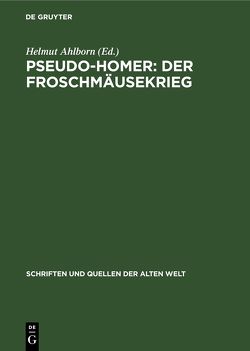 DE GRUYTER

Helmut Ahlborn (Ed.)

PSEUDO-HOMER: DER FROSCHMÄUSEKRIEG

SCHRIFTEN UND QUELLEN DER ALTEN WELT

DE G